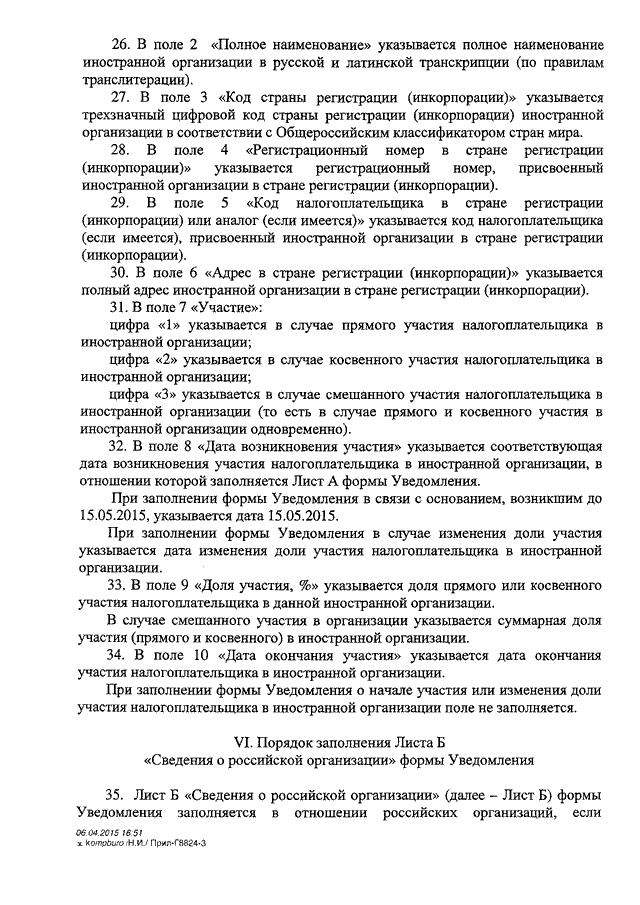 26. В поле 2 «Полное наименование» указывается полное наименование иностранной организации в русской и латинской транскрипции (по правилам транслитерации).

27. В поле 3 «Код страны регистрации (инкорпорации)» указывается трехзначный цифровой код страны регистрации (инкорпорации) иностранной организации в соответствии с Общероссийским классификатором стран мира.

28. В поле 4 «Регистрационный номер в стране регистрации (инкорпорации)» указывается регистрационный номер, присвоенный иностранной организации в стране регистрации (инкорпорации).

29. В поле 5 «Код налогоплательщика в стране регистрации (инкорпорации) или аналог (если имеется)» указывается код налогоплательщика (если имеется), присвоенный иностранной организации в стране регистрации (инкорпорации).

30. В поле 6 «Адрес в стране регистрации (инкорпорации)» указывается полный адрес иностранной организации в стране регистрации (инкорпорации).

31. В поле 7 «Участие»:

цифра «1» указывается в случае прямого участия налогоплательщика в иностранной организации;

цифра «2» указывается в случае косвенного участия налогоплательщика в иностранной организации;

цифра «3» указывается в случае смешанного участия налогоплательщика в иностранной организации (то есть в случае прямого и косвенного участия в иностранной организации одновременно).

32. В поле 8 «Дата возникновения участия» указывается соответствующая дата возникновения участия налогоплательщика в иностранной организации, в отношении которой заполняется Лист А формы Уведомления.

При заполнении формы Уведомления в связи с основанием, возникшим до 15.05.2015, указывается дата 15.05.2015.

При заполнении формы Уведомления в случае изменения доли участия указывается дата изменения доли участия налогоплательщика в иностранной организации.

33. В поле 9 «Доля участия, %» указывается доля прямого или косвенного участия налогоплательщика в данной иностранной организации.

В случае смешанного участия в организации указывается суммарная доля участия (прямого и косвенного) в иностранной организации.

34. В поле 10 «Дата окончания участия» указывается дата окончания участия налогоплательщика в иностранной организации.

При заполнении формы Уведомления о начале участия или изменения доли участия налогоплательщика в иностранной организации поле не заполняется.

VI. Порядок заполнения Листа Б
«Сведения о российской организации» формы Уведомления

35. Лист Б «Сведения о российской организации» (далее – Лист Б) формы Уведомления заполняется в отношении российских организаций, если

06.04.2015 16:51
x kompburo /Н.И./ Прил-Г8824-3